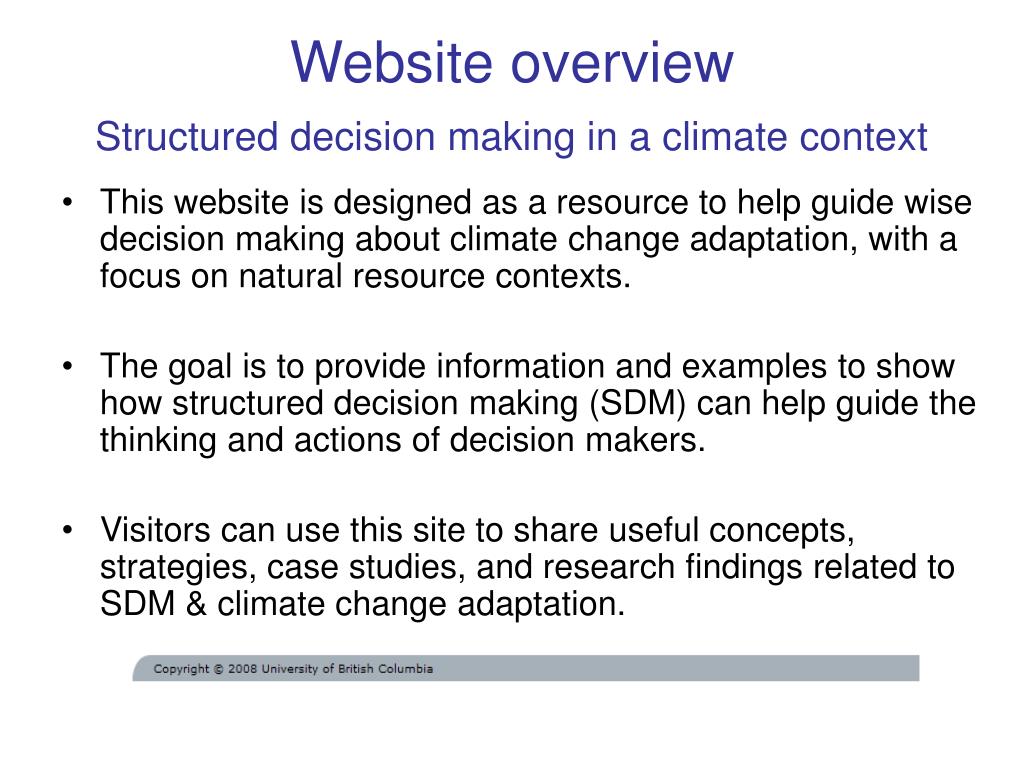 Website overview

Structured decision making in a climate context

• This website is designed as a resource to help guide wise decision making about climate change adaptation, with a focus on natural resource contexts.

• The goal is to provide information and examples to show how structured decision making (SDM) can help guide the thinking and actions of decision makers.

• Visitors can use this site to share useful concepts, strategies, case studies, and research findings related to SDM & climate change adaptation.

Copyright © 2008 University of British Columbia